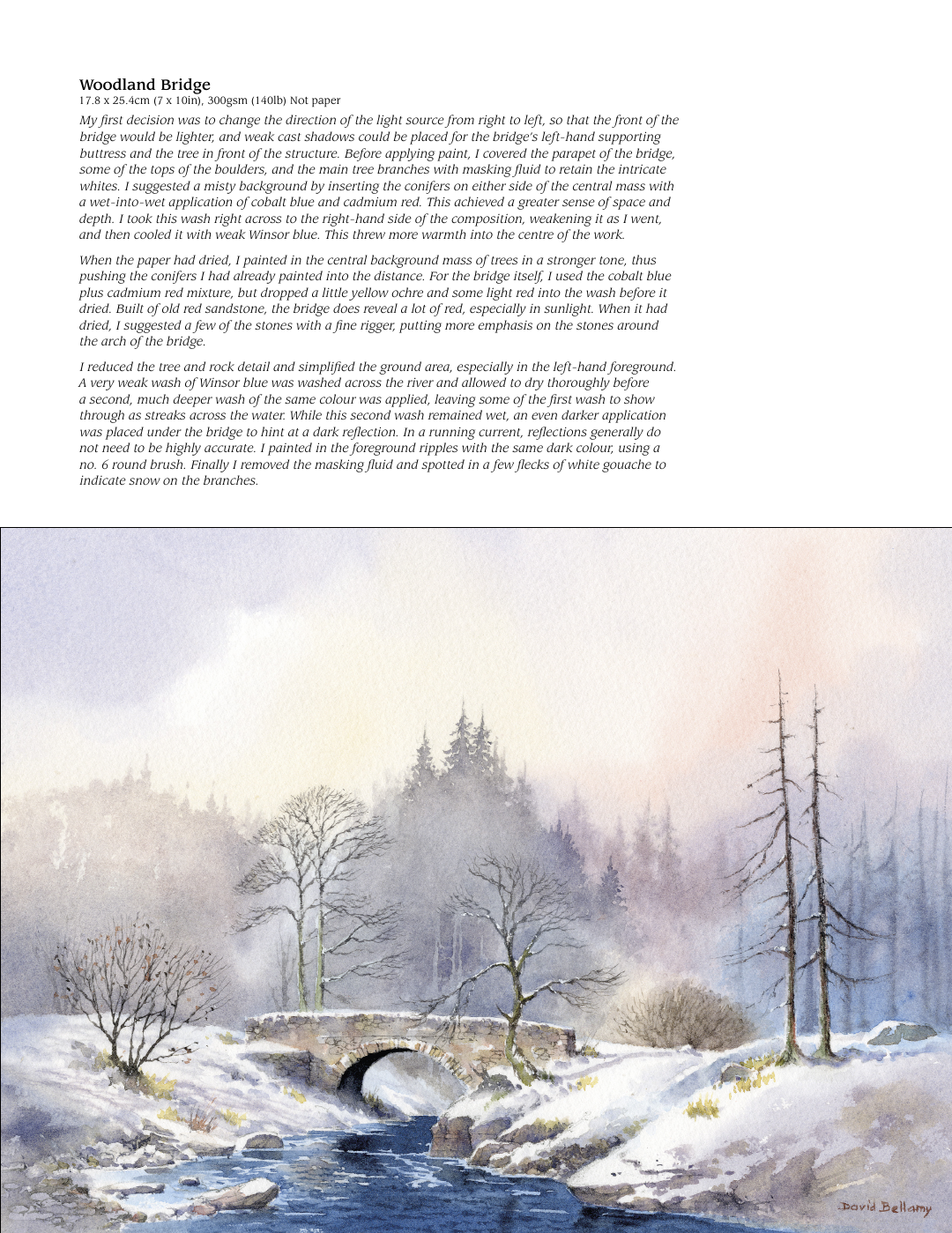 Woodland Bridge
17.8 x 25.4cm (7 x 10in), 300gsm (140lb) Not paper

My first decision was to change the direction of the light source from right to left, so that the front of the bridge would be lighter, and weak cast shadows could be placed for the bridge's left-hand supporting buttress and the tree in front of the structure. Before applying paint, I covered the parapet of the bridge, some of the tops of the boulders, and the main tree branches with masking fluid to retain the intricate whites. I suggested a misty background by inserting the conifers on either side of the central mass with a wet-into-wet application of cobalt blue and cadmium red. This achieved a greater sense of space and depth. I took this wash right across to the right-hand side of the composition, weakening it as I went, and then cooled it with weak Winsor blue. This threw more warmth into the centre of the work.

When the paper had dried, I painted in the central background mass of trees in a stronger tone, thus pushing the conifers I had already painted into the distance. For the bridge itself, I used the cobalt blue plus cadmium red mixture, but dropped a little yellow ochre and some light red into the wash before it dried. Built of old red sandstone, the bridge does reveal a lot of red, especially in sunlight. When it had dried, I suggested a few of the stones with a fine rigger, putting more emphasis on the stones around the arch of the bridge.

I reduced the tree and rock detail and simplified the ground area, especially in the left-hand foreground. A very weak wash of Winsor blue was washed across the river and allowed to dry thoroughly before a second, much deeper wash of the same colour was applied, leaving some of the first wash to show through as streaks across the water. While this second wash remained wet, an even darker application was placed under the bridge to hint at a dark reflection. In a running current, reflections generally do not need to be highly accurate. I painted in the foreground ripples with the same dark colour, using a no. 6 round brush. Finally I removed the masking fluid and spotted in a few flecks of white gouache to indicate snow on the branches.

David Bellamy